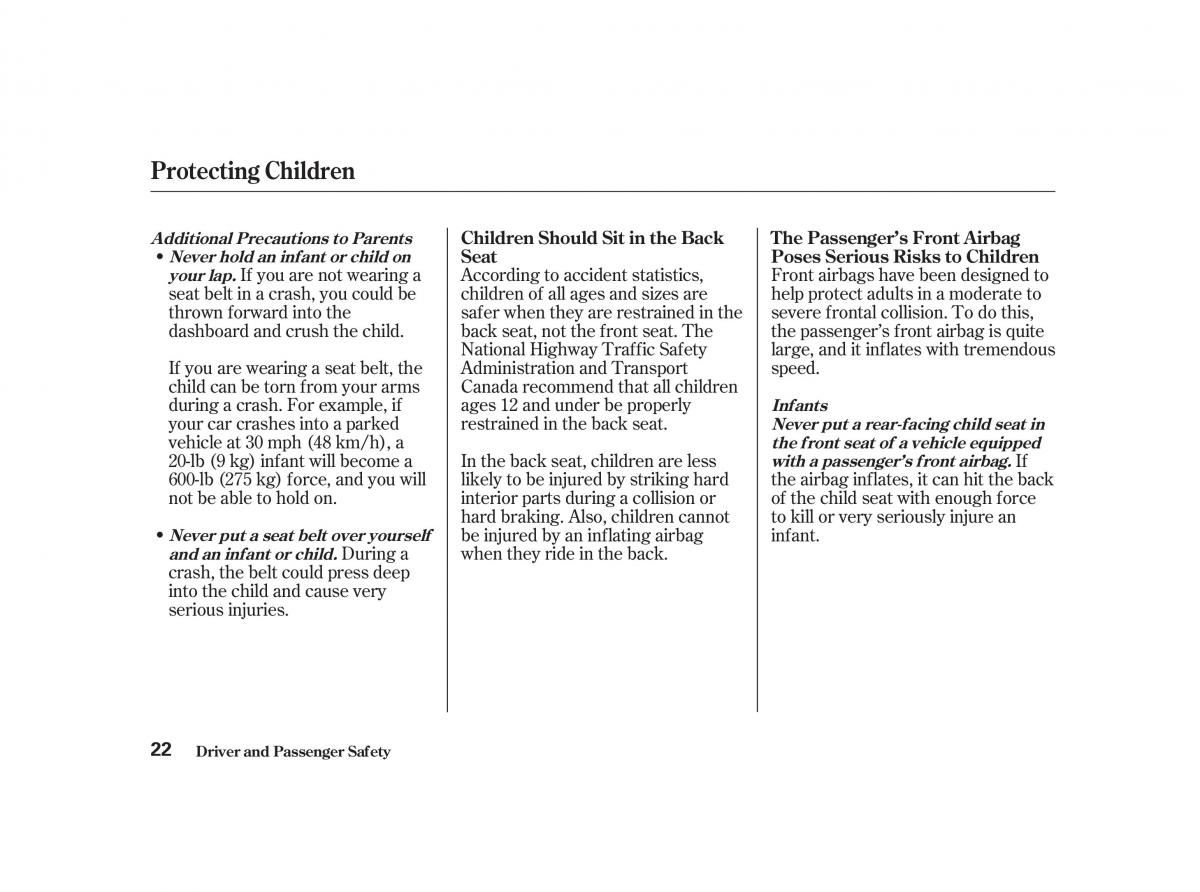 Protecting Children

Additional Precautions to Parents

• Never hold an infant or child on your lap. If you are not wearing a seat belt in a crash, you could be thrown forward into the dashboard and crush the child.

If you are wearing a seat belt, the child can be torn from your arms during a crash. For example, if your car crashes into a parked vehicle at 30 mph (48 km/h), a 20-lb (9 kg) infant will become a 600-lb (275 kg) force, and you will not be able to hold on.

• Never put a seat belt over yourself and an infant or child. During a crash, the belt could press deep into the child and cause very serious injuries.

Children Should Sit in the Back Seat

According to accident statistics, children of all ages and sizes are safer when they are restrained in the back seat, not the front seat. The National Highway Traffic Safety Administration and Transport Canada recommend that all children ages 12 and under be properly restrained in the back seat.

In the back seat, children are less likely to be injured by striking hard interior parts during a collision or hard braking. Also, children cannot be injured by an inflating airbag when they ride in the back.

The Passenger's Front Airbag Poses Serious Risks to Children

Front airbags have been designed to help protect adults in a moderate to severe frontal collision. To do this, the passenger's front airbag is quite large, and it inflates with tremendous speed.

Infants

Never put a rear-facing child seat in the front seat of a vehicle equipped with a passenger's front airbag. If the airbag inflates, it can hit the back of the child seat with enough force to kill or very seriously injure an infant.

22 Driver and Passenger Safety